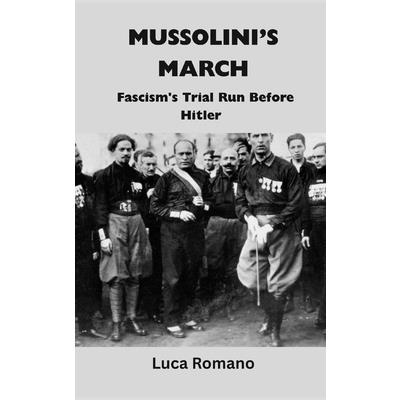 MUSSOLINI'S MARCH

Fascism's Trial Run Before Hitler

Luca Romano